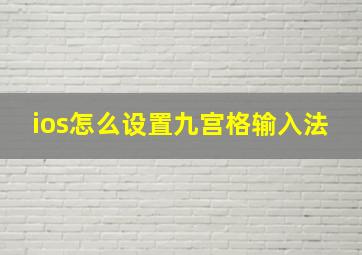 ios怎么设置九宫格输入法